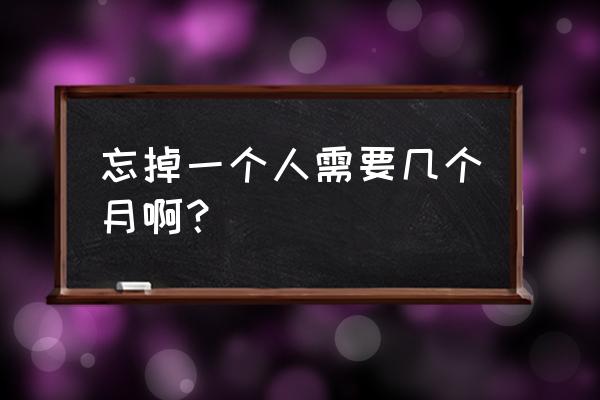 忘掉一个人需要几个月啊？